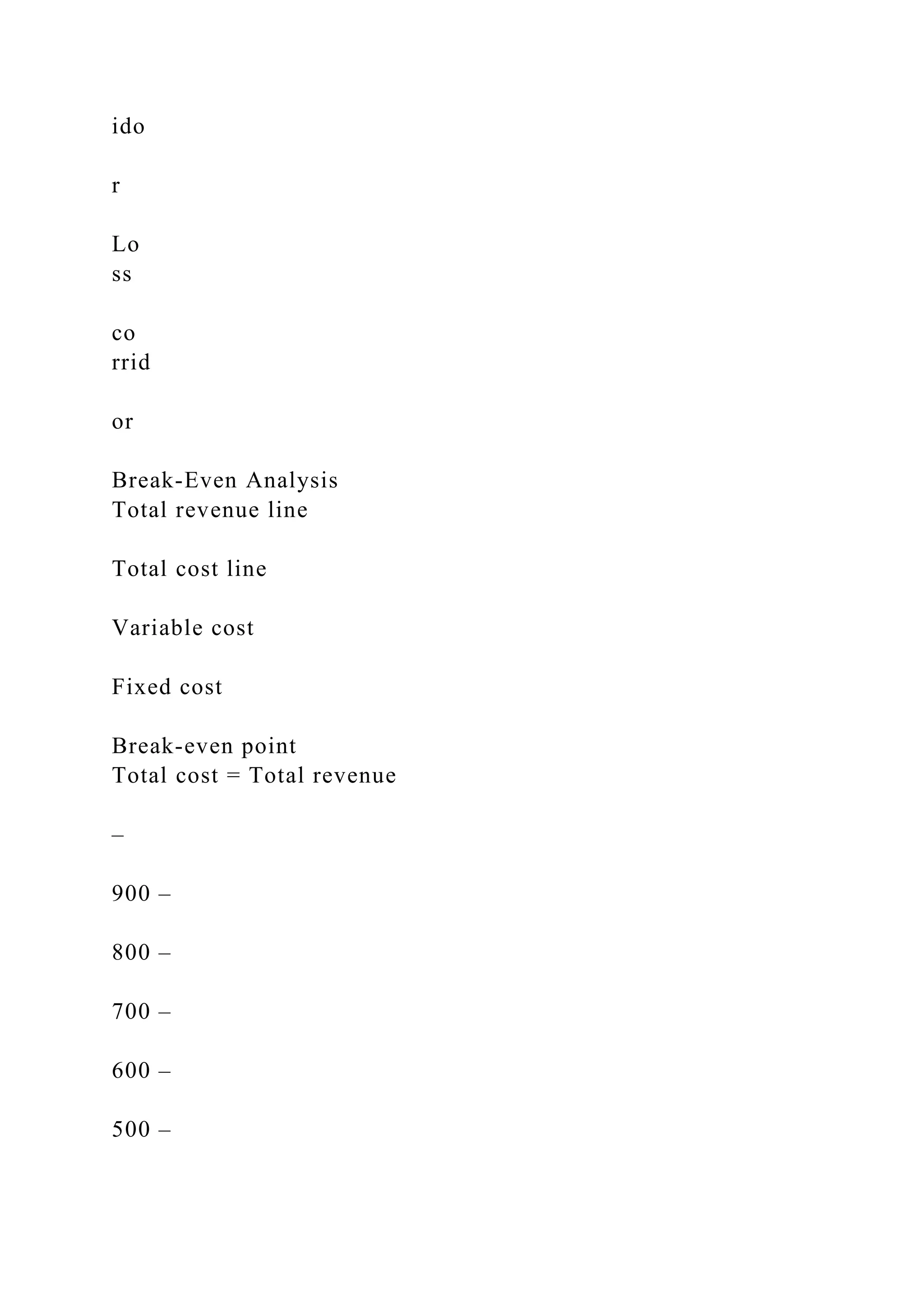 ido

r

Lo
ss

co
rrid

or

Break-Even Analysis
Total revenue line

Total cost line

Variable cost

Fixed cost

Break-even point
Total cost = Total revenue

–

900 –

800 –

700 –

600 –

500 –